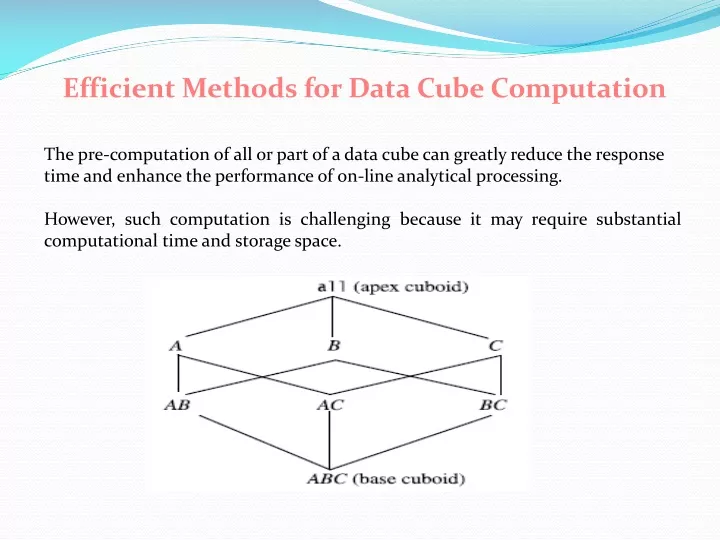 Efficient Methods for Data Cube Computation

The pre-computation of all or part of a data cube can greatly reduce the response time and enhance the performance of on-line analytical processing.

However, such computation is challenging because it may require substantial computational time and storage space.

all (apex cuboid)

A

B

C

AB

AC

BC

ABC (base cuboid)